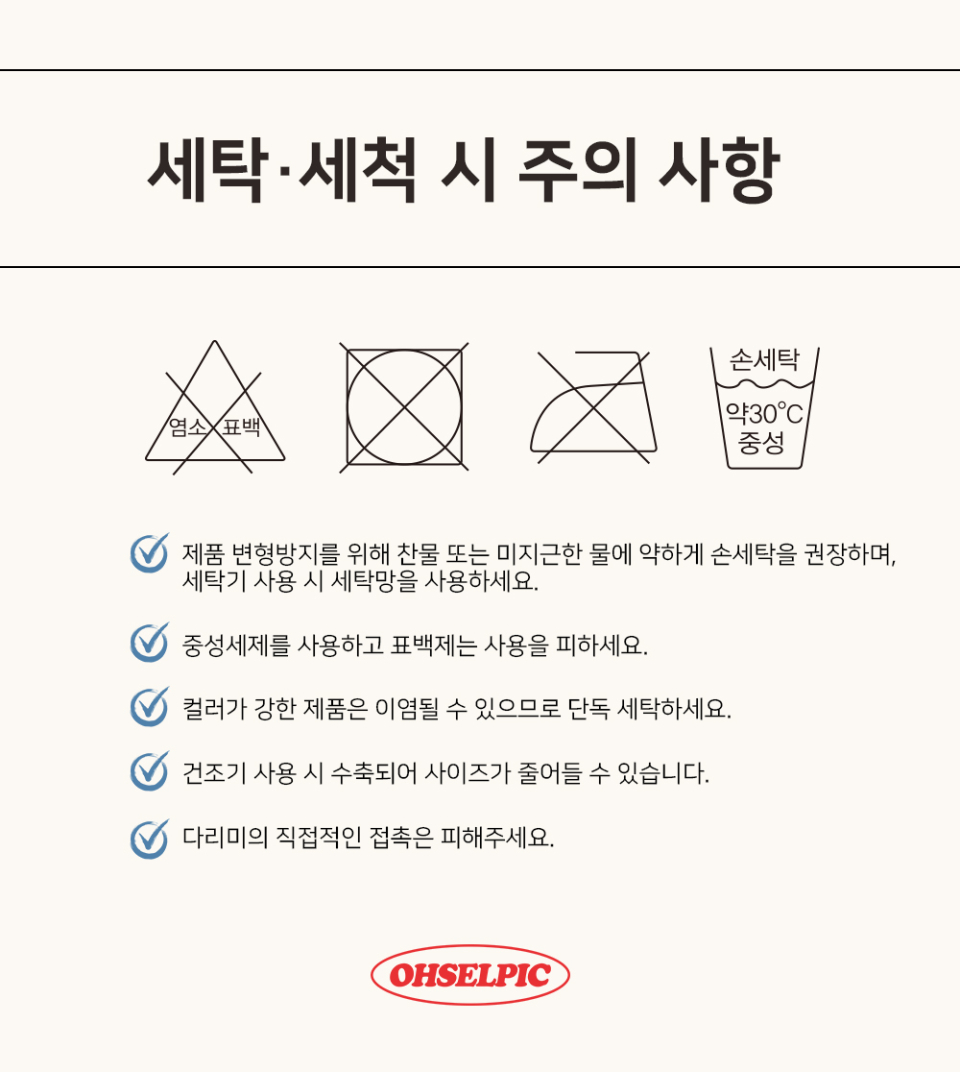 세탁·세척 시 주의 사항

염소 표백

손세탁
약30°C
중성

제품 변형방지를 위해 찬물 또는 미지근한 물에 약하게 손세탁을 권장하며, 세탁기 사용 시 세탁망을 사용하세요.

중성세제를 사용하고 표백제는 사용을 피하세요.

컬러가 강한 제품은 이염될 수 있으므로 단독 세탁하세요.

건조기 사용 시 수축되어 사이즈가 줄어들 수 있습니다.

다리미의 직접적인 접촉은 피해주세요.

OHSELPIC